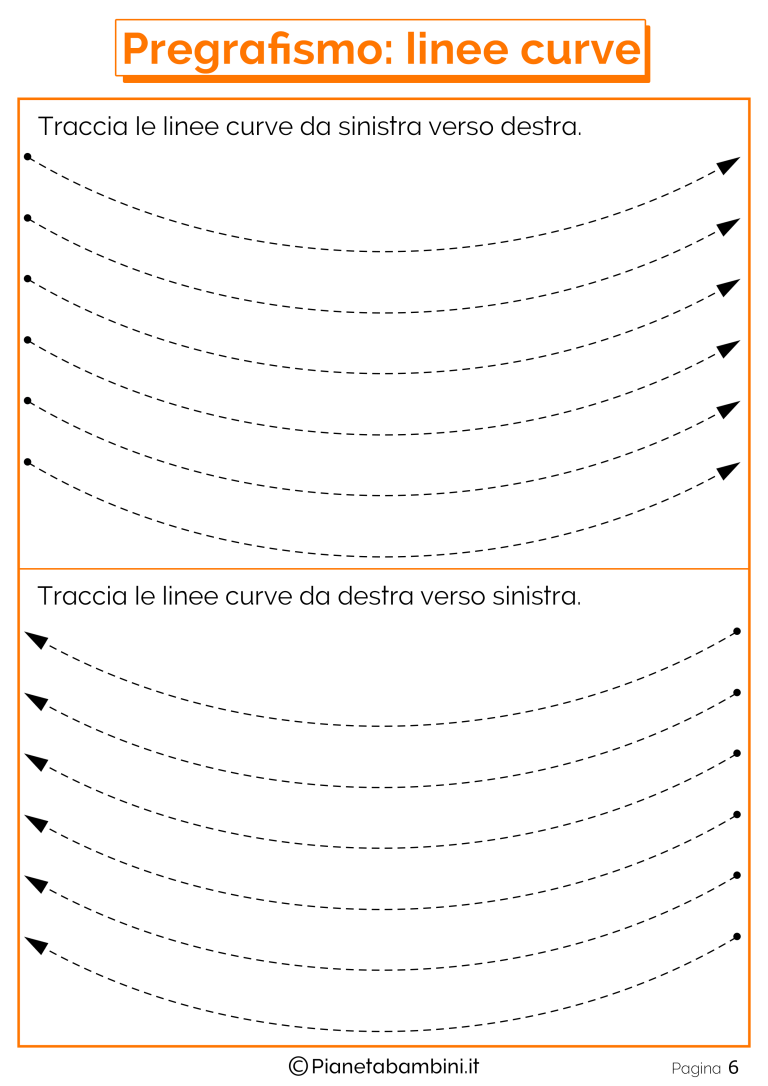 Pregrafismo: linee curve

Traccia le linee curve da sinistra verso destra.

Traccia le linee curve da destra verso sinistra.

©Pianetabambini.it

Pagina 6